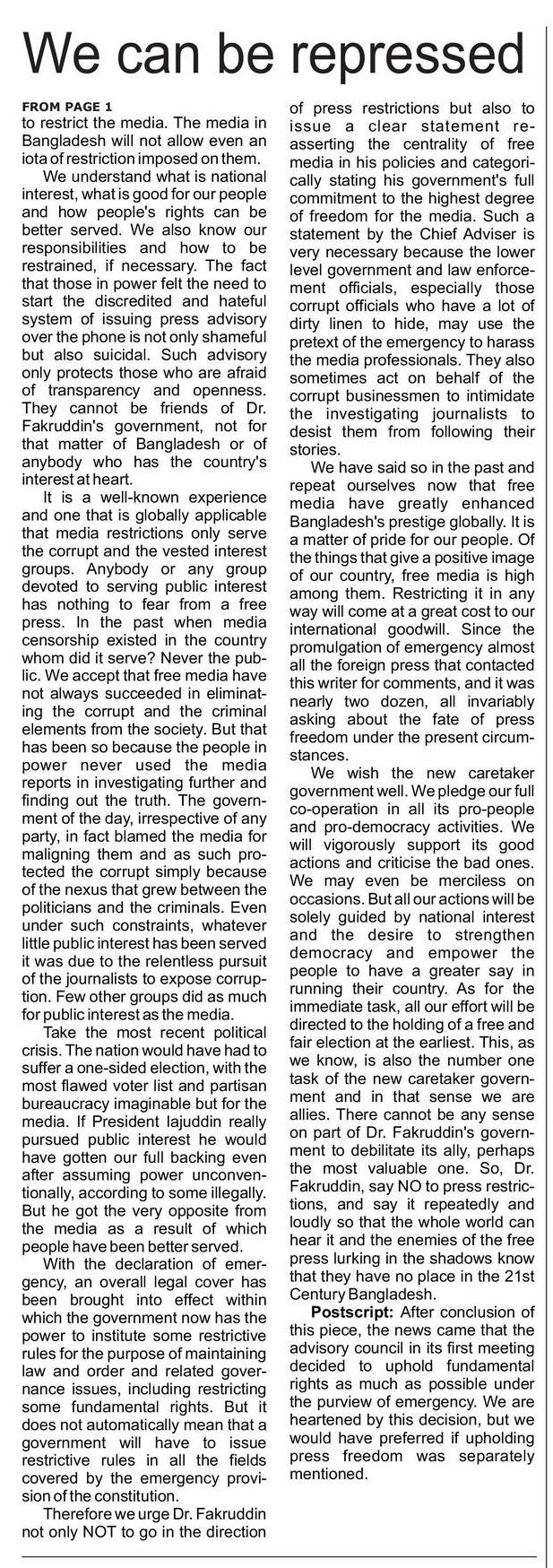 We can be repressed

FROM PAGE 1
to restrict the media. The media in Bangladesh will not allow even an iota of restriction imposed on them.

We understand what is national interest, what is good for our people and how people's rights can be better served. We also know our responsibilities and how to be restrained, if necessary. The fact that those in power felt the need to start the discredited and hateful system of issuing press advisory over the phone is not only shameful but also suicidal. Such advisory only protects those who are afraid of transparency and openness. They cannot be friends of Dr. Fakruddin's government, not for that matter of Bangladesh or of anybody who has the country's interest at heart.

It is a well-known experience and one that is globally applicable that media restrictions only serve the corrupt and the vested interest groups. Anybody or any group devoted to serving public interest has nothing to fear from a free press. In the past when media censorship existed in the country whom did it serve? Never the public. We accept that free media have not always succeeded in eliminating the corrupt and the criminal elements from the society. But that has been so because the people in power never used the media reports in investigating further and finding out the truth. The government of the day, irrespective of any party, in fact blamed the media for maligning them and as such protected the corrupt simply because of the nexus that grew between the politicians and the criminals. Even under such constraints, whatever little public interest has been served it was due to the relentless pursuit of the journalists to expose corruption. Few other groups did as much for public interest as the media.

Take the most recent political crisis. The nation would have had to suffer a one-sided election, with the most flawed voter list and partisan bureaucracy imaginable but for the media. If President Iajuddin really pursued public interest he would have gotten our full backing even after assuming power unconventionally, according to some illegally. But he got the very opposite from the media as a result of which people have been better served.

With the declaration of emergency, an overall legal cover has been brought into effect within which the government now has the power to institute some restrictive rules for the purpose of maintaining law and order and related governance issues, including restricting some fundamental rights. But it does not automatically mean that a government will have to issue restrictive rules in all the fields covered by the emergency provision of the constitution.

Therefore we urge Dr. Fakruddin not only NOT to go in the direction of press restrictions but also to issue a clear statement reasserting the centrality of free media in his policies and categorically stating his government's full commitment to the highest degree of freedom for the media. Such a statement by the Chief Adviser is very necessary because the lower level government and law enforcement officials, especially those corrupt officials who have a lot of dirty linen to hide, may use the pretext of the emergency to harass the media professionals. They also sometimes act on behalf of the corrupt businessmen to intimidate the investigating journalists to desist them from following their stories.

We have said so in the past and repeat ourselves now that free media have greatly enhanced Bangladesh's prestige globally. It is a matter of pride for our people. Of the things that give a positive image of our country, free media is high among them. Restricting it in any way will come at a great cost to our international goodwill. Since the promulgation of emergency almost all the foreign press that contacted this writer for comments, and it was nearly two dozen, all invariably asking about the fate of press freedom under the present circumstances.

We wish the new caretaker government well. We pledge our full co-operation in all its pro-people and pro-democracy activities. We will vigorously support its good actions and criticise the bad ones. We may even be merciless on occasions. But all our actions will be solely guided by national interest and the desire to strengthen democracy and empower the people to have a greater say in running their country. As for the immediate task, all our effort will be directed to the holding of a free and fair election at the earliest. This, as we know, is also the number one task of the new caretaker government and in that sense we are allies. There cannot be any sense on part of Dr. Fakruddin's government to debilitate its ally, perhaps the most valuable one. So, Dr. Fakruddin, say NO to press restrictions, and say it repeatedly and loudly so that the whole world can hear it and the enemies of the free press lurking in the shadows know that they have no place in the 21st Century Bangladesh.

Postscript: After conclusion of this piece, the news came that the advisory council in its first meeting decided to uphold fundamental rights as much as possible under the purview of emergency. We are heartened by this decision, but we would have preferred if upholding press freedom was separately mentioned.